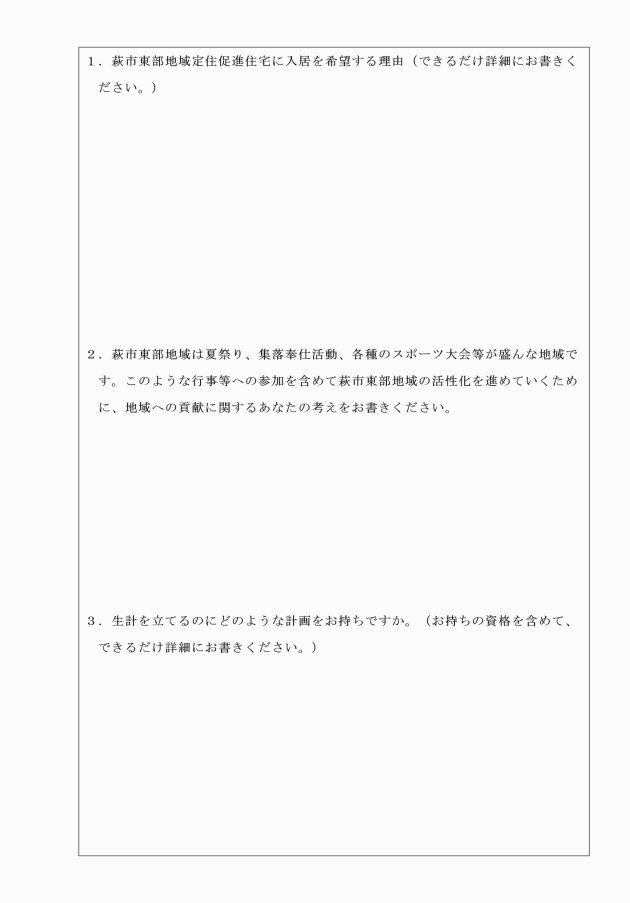 1．萩市東部地域定住促進住宅に入居を希望する理由（できるだけ詳細にお書きください。）

2．萩市東部地域は夏祭り、集落奉仕活動、各種のスポーツ大会等が盛んな地域です。このような行事等への参加を含めて萩市東部地域の活性化を進めていくために、地域への貢献に関するあなたの考えをお書きください。

3．生計を立てるのにどのような計画をお持ちですか。（お持ちの資格を含めて、できるだけ詳細にお書きください。）